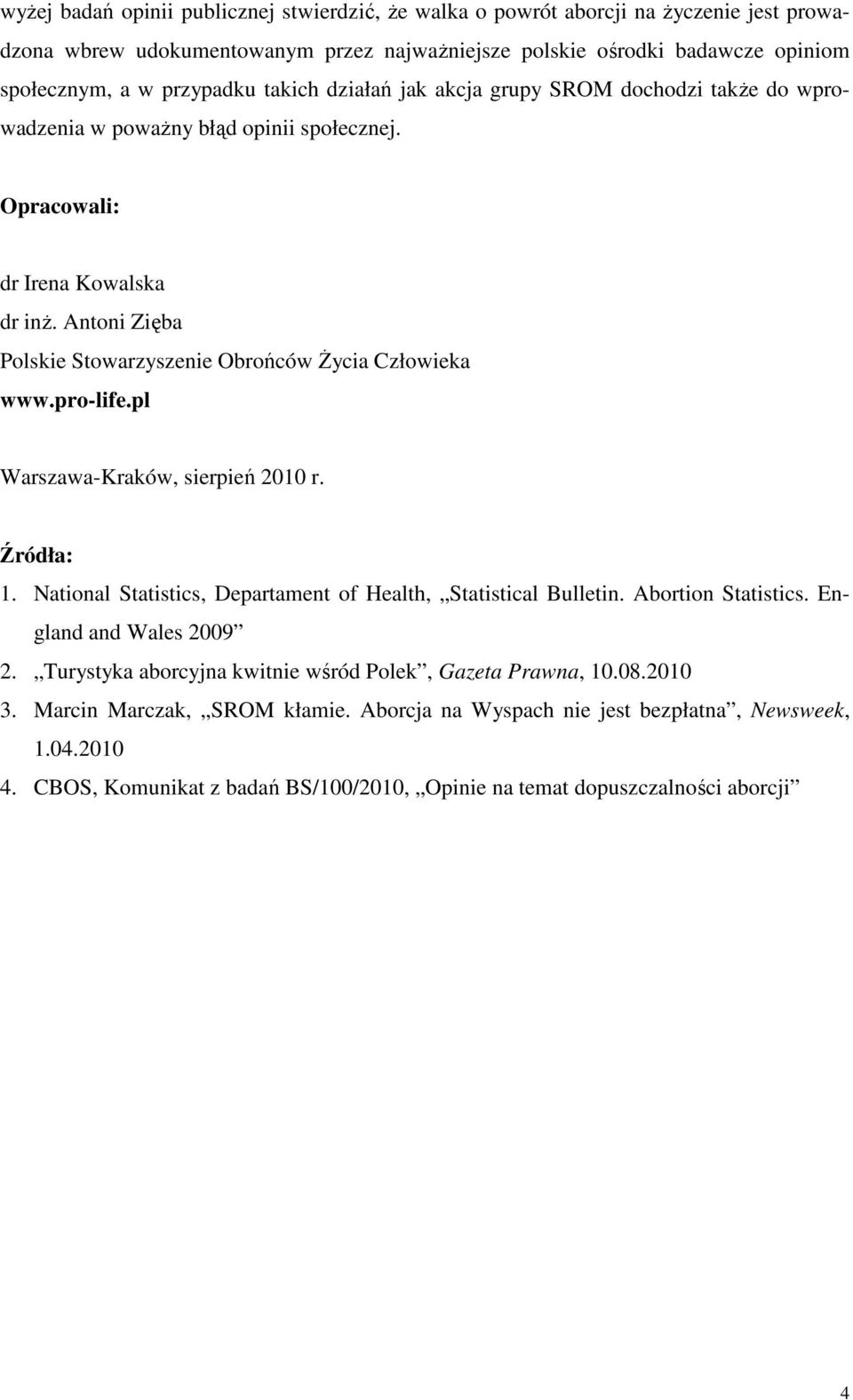 wyżej badań opinii publicznej stwierdzić, że walka o powrót aborcji na życzenie jest prowadzona wbrew udokumentowanym przez najważniejsze polskie ośrodki badawcze opiniom społecznym, a w przypadku takich działań jak akcja grupy SROM dochodzi także do wprowadzenia w poważny błąd opinii społecznej.

Opracowali:

dr Irena Kowalska
dr inż. Antoni Zięba
Polskie Stowarzyszenie Obrońców Życia Człowieka
www.pro-life.pl

Warszawa-Kraków, sierpień 2010 r.

Źródła:
1. National Statistics, Departament of Health, „Statistical Bulletin. Abortion Statistics. England and Wales 2009”
2. „Turystyka aborcyjna kwitnie wśród Polek”, Gazeta Prawna, 10.08.2010
3. Marcin Marczak, „SROM kłamie. Aborcja na Wyspach nie jest bezpłatna”, Newsweek, 1.04.2010
4. CBOS, Komunikat z badań BS/100/2010, „Opinie na temat dopuszczalności aborcji”

4